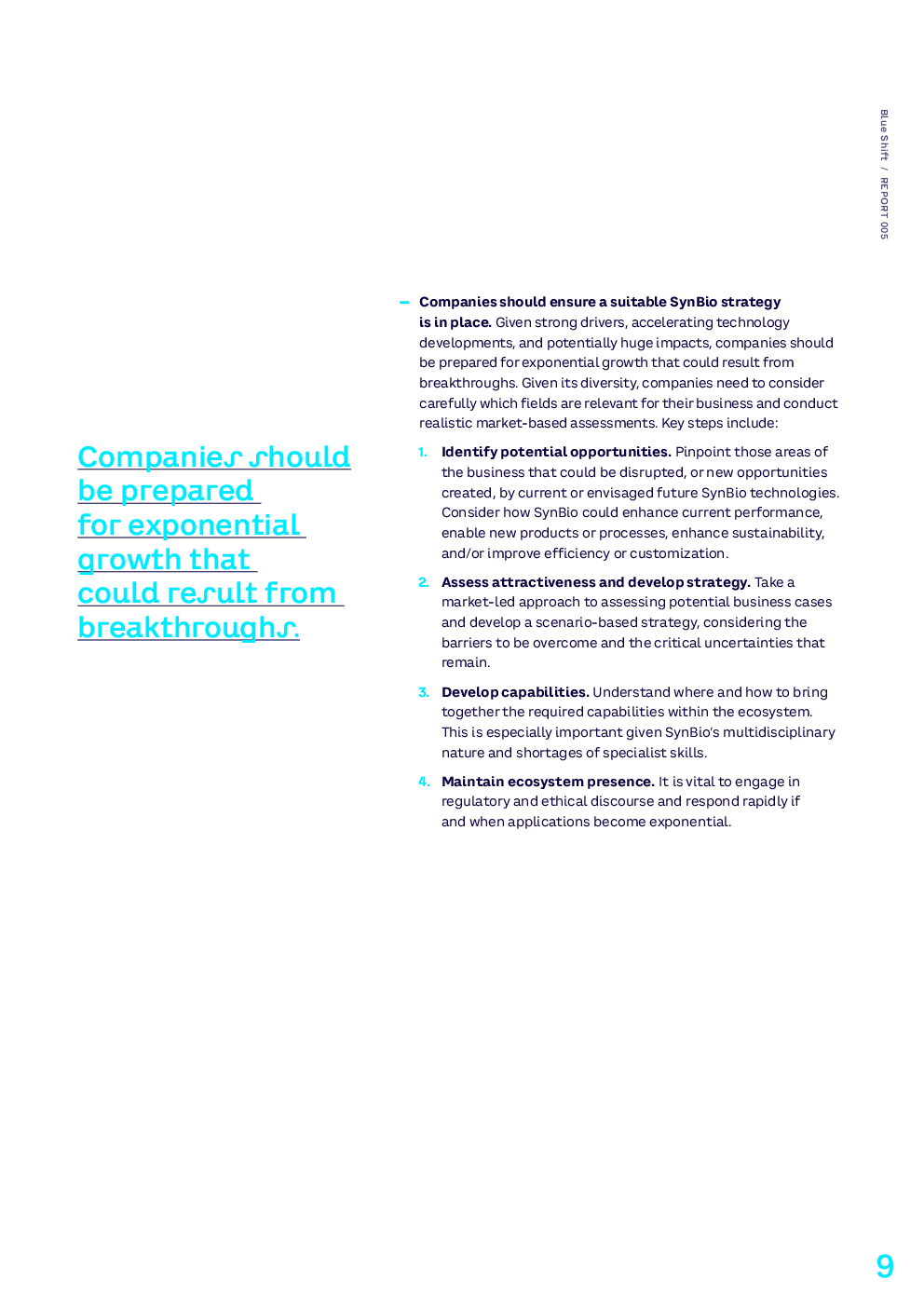 Blue Shift / REPORT 005

Companies should be prepared for exponential growth that could result from breakthroughs.

- Companies should ensure a suitable SynBio strategy is in place. Given strong drivers, accelerating technology developments, and potentially huge impacts, companies should be prepared for exponential growth that could result from breakthroughs. Given its diversity, companies need to consider carefully which fields are relevant for their business and conduct realistic market-based assessments. Key steps include:

1. Identify potential opportunities. Pinpoint those areas of the business that could be disrupted, or new opportunities created, by current or envisaged future SynBio technologies. Consider how SynBio could enhance current performance, enable new products or processes, enhance sustainability, and/or improve efficiency or customization.

2. Assess attractiveness and develop strategy. Take a market-led approach to assessing potential business cases and develop a scenario-based strategy, considering the barriers to be overcome and the critical uncertainties that remain.

3. Develop capabilities. Understand where and how to bring together the required capabilities within the ecosystem. This is especially important given SynBio's multidisciplinary nature and shortages of specialist skills.

4. Maintain ecosystem presence. It is vital to engage in regulatory and ethical discourse and respond rapidly if and when applications become exponential.

9